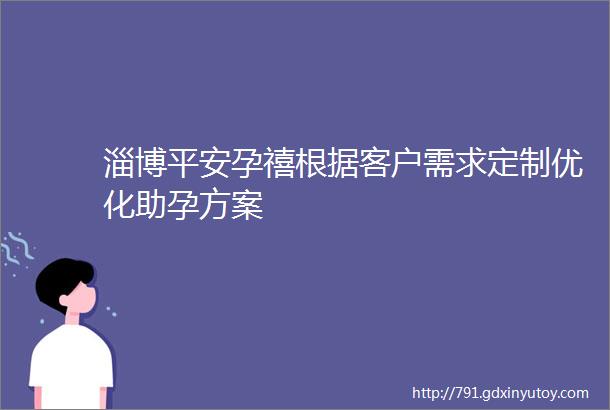 淄博平安孕禧根据客户需求定制优化助孕方案

http://791.gdxinyutoy.com